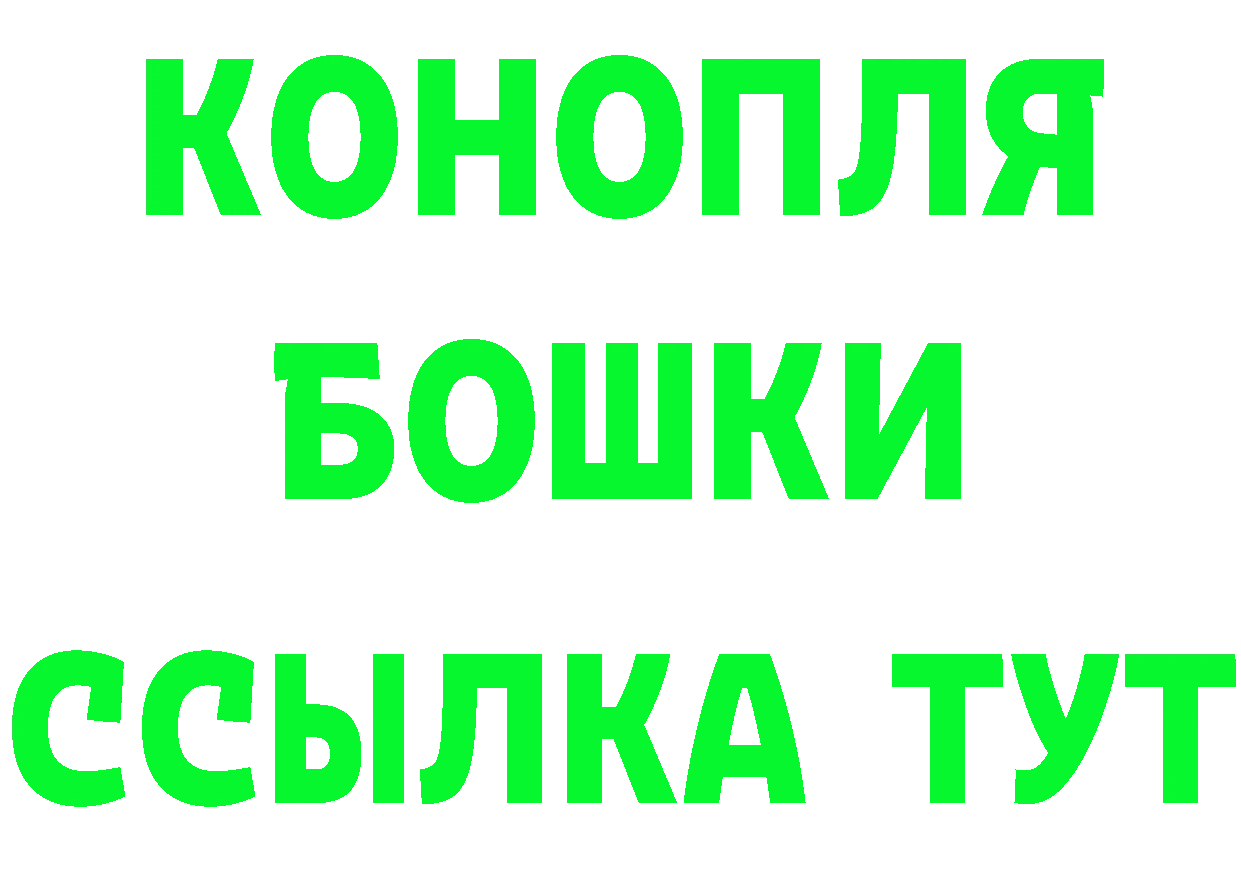 КОНОПЛЯ
БОШКИ
ССЫЛКА ТУТ